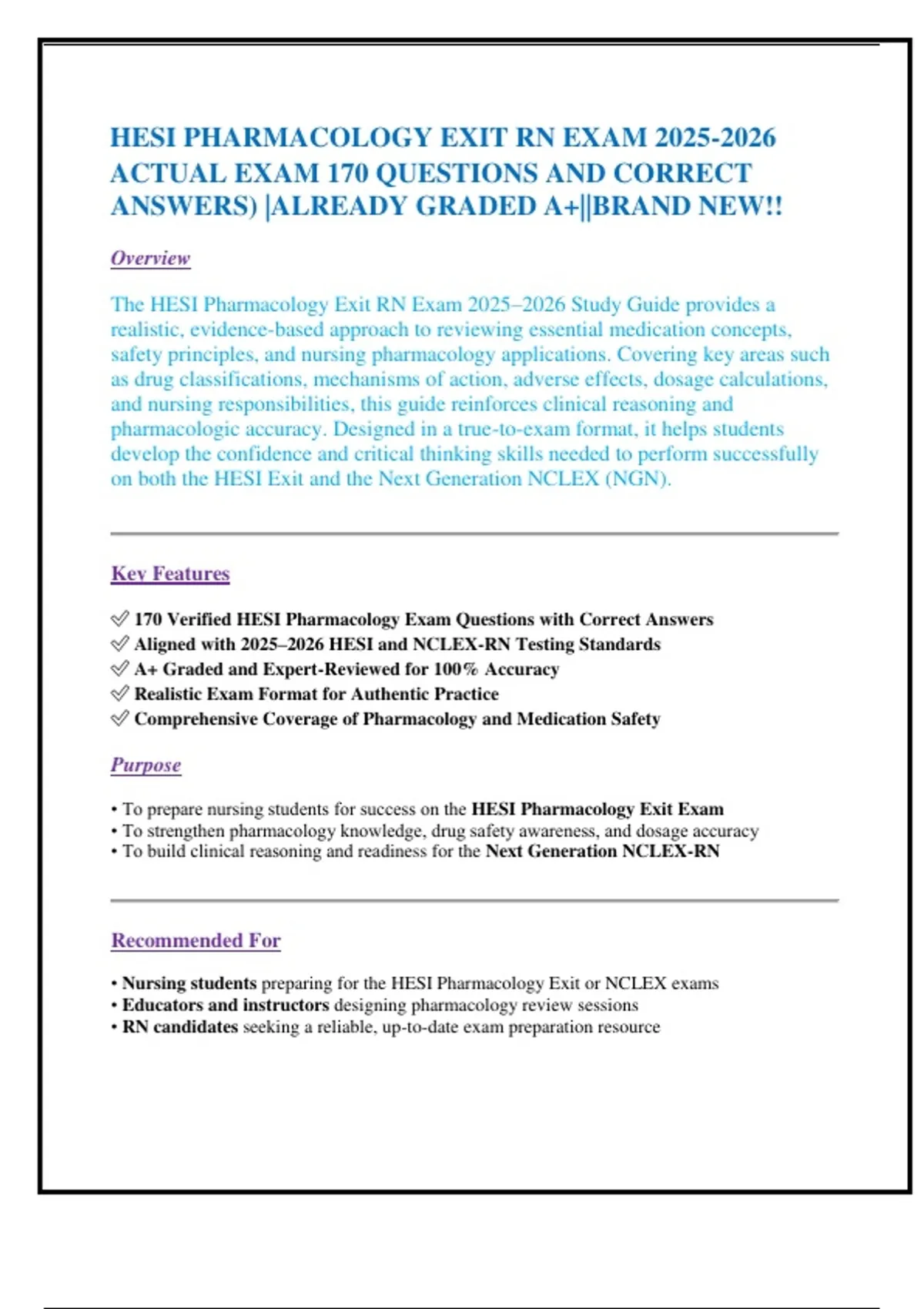 HESI PHARMACOLOGY EXIT RN EXAM 2025-2026 ACTUAL EXAM 170 QUESTIONS AND CORRECT ANSWERS) |ALREADY GRADED A+||BRAND NEW!!

Overview

The HESI Pharmacology Exit RN Exam 2025–2026 Study Guide provides a realistic, evidence-based approach to reviewing essential medication concepts, safety principles, and nursing pharmacology applications. Covering key areas such as drug classifications, mechanisms of action, adverse effects, dosage calculations, and nursing responsibilities, this guide reinforces clinical reasoning and pharmacologic accuracy. Designed in a true-to-exam format, it helps students develop the confidence and critical thinking skills needed to perform successfully on both the HESI Exit and the Next Generation NCLEX (NGN).

Key Features

✓ 170 Verified HESI Pharmacology Exam Questions with Correct Answers
✓ Aligned with 2025–2026 HESI and NCLEX-RN Testing Standards
✓ A+ Graded and Expert-Reviewed for 100% Accuracy
✓ Realistic Exam Format for Authentic Practice
✓ Comprehensive Coverage of Pharmacology and Medication Safety

Purpose

• To prepare nursing students for success on the HESI Pharmacology Exit Exam
• To strengthen pharmacology knowledge, drug safety awareness, and dosage accuracy
• To build clinical reasoning and readiness for the Next Generation NCLEX-RN

Recommended For

• Nursing students preparing for the HESI Pharmacology Exit or NCLEX exams
• Educators and instructors designing pharmacology review sessions
• RN candidates seeking a reliable, up-to-date exam preparation resource